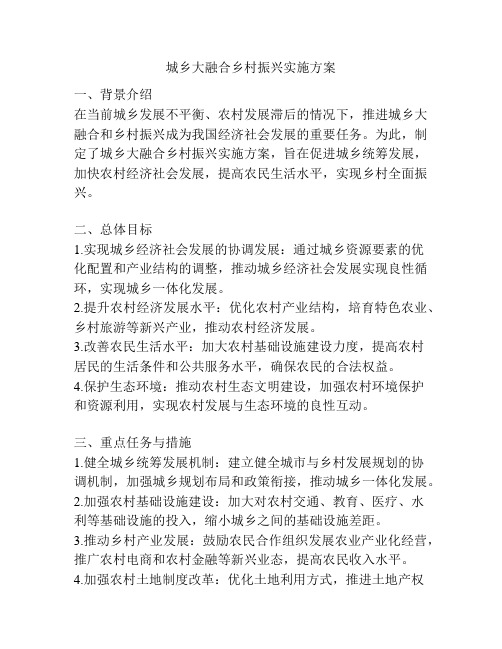 城乡大融合乡村振兴实施方案

一、背景介绍
在当前城乡发展不平衡、农村发展滞后的情况下，推进城乡大融合和乡村振兴成为我国经济社会发展的重要任务。为此，制定了城乡大融合乡村振兴实施方案，旨在促进城乡统筹发展，加快农村经济社会发展，提高农民生活水平，实现乡村全面振兴。

二、总体目标
1.实现城乡经济社会发展的协调发展：通过城乡资源要素的优化配置和产业结构的调整，推动城乡经济社会发展实现良性循环，实现城乡一体化发展。
2.提升农村经济发展水平：优化农村产业结构，培育特色农业、乡村旅游等新兴产业，推动农村经济发展。
3.改善农民生活水平：加大农村基础设施建设力度，提高农村居民的生活条件和公共服务水平，确保农民的合法权益。
4.保护生态环境：推动农村生态文明建设，加强农村环境保护和资源利用，实现农村发展与生态环境的良性互动。

三、重点任务与措施
1.健全城乡统筹发展机制：建立健全城市与乡村发展规划的协调机制，加强城乡规划布局和政策衔接，推动城乡一体化发展。
2.加强农村基础设施建设：加大对农村交通、教育、医疗、水利等基础设施的投入，缩小城乡之间的基础设施差距。
3.推动乡村产业发展：鼓励农民合作组织发展农业产业化经营，推广农村电商和农村金融等新兴业态，提高农民收入水平。
4.加强农村土地制度改革：优化土地利用方式，推进土地产权